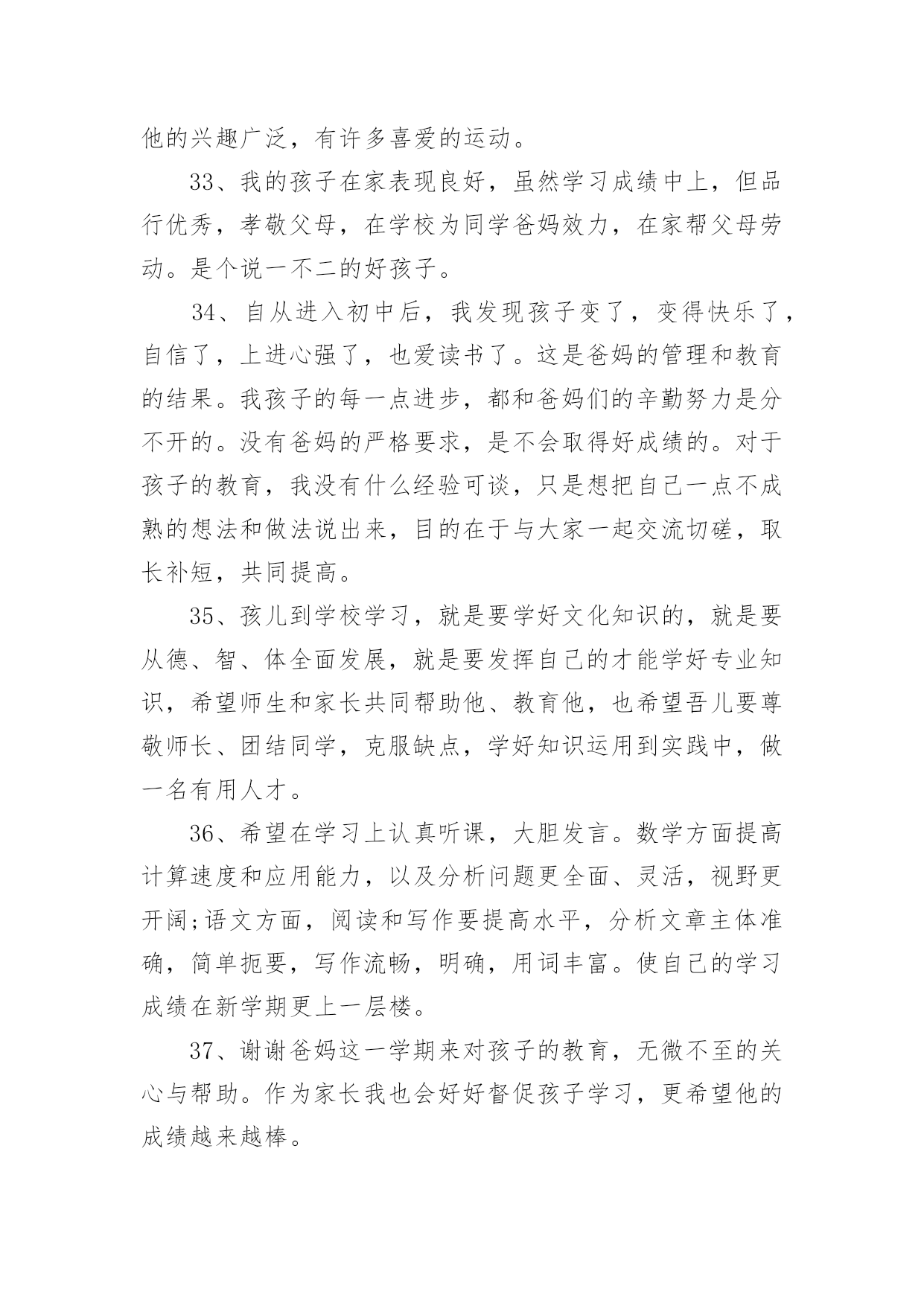 他的兴趣广泛，有许多喜爱的运动。

33、我的孩子在家表现良好，虽然学习成绩中上，但品行优秀，孝敬父母，在学校为同学爸妈效力，在家帮父母劳动。是个说一不二的好孩子。

34、自从进入初中后，我发现孩子变了，变得快乐了，自信了，上进心强了，也爱读书了。这是爸妈的管理和教育的结果。我孩子的每一点进步，都和爸妈们的辛勤努力是分不开的。没有爸妈的严格要求，是不会取得好成绩的。对于孩子的教育，我没有什么经验可谈，只是想把自己一点不成熟的想法和做法说出来，目的在于与大家一起交流切磋，取长补短，共同提高。

35、孩儿到学校学习，就是要学好文化知识的，就是要从德、智、体全面发展，就是要发挥自己的才能学好专业知识，希望师生和家长共同帮助他、教育他，也希望吾儿要尊敬师长、团结同学，克服缺点，学好知识运用到实践中，做一名有用人才。

36、希望在学习上认真听课，大胆发言。数学方面提高计算速度和应用能力，以及分析问题更全面、灵活，视野更开阔;语文方面，阅读和写作要提高水平，分析文章主体准确，简单扼要，写作流畅，明确，用词丰富。使自己的学习成绩在新学期更上一层楼。

37、谢谢爸妈这一学期来对孩子的教育，无微不至的关心与帮助。作为家长我也会好好督促孩子学习，更希望他的成绩越来越棒。